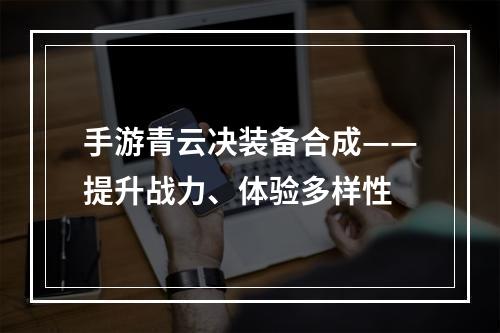 手游青云决装备合成——提升战力、体验多样性